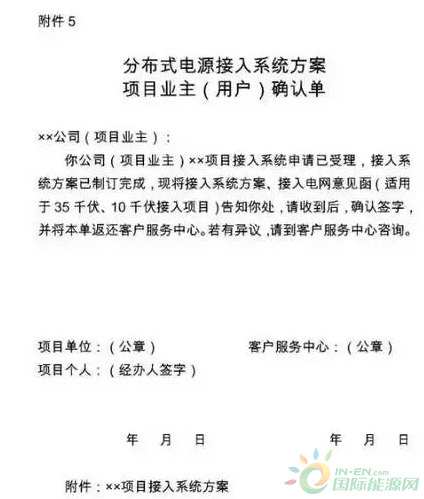 附件 5

分布式电源接入系统方案
项目业主（用户）确认单

××公司（项目业主）：

你公司（项目业主）××项目接入系统申请已受理，接入系统方案已制订完成，现将接入系统方案、接入电网意见函（适用于 35 千伏、10 千伏接入项目）告知你处，请收到后，确认签字，并将本单返还客户服务中心。若有异议，请到客户服务中心咨询。

项目单位：（公章）

客户服务中心：（公章）

项目个人：（经办人签字）

年 月 日

年 月 日

附件：××项目接入系统方案

IN-EN.com 国际能源网